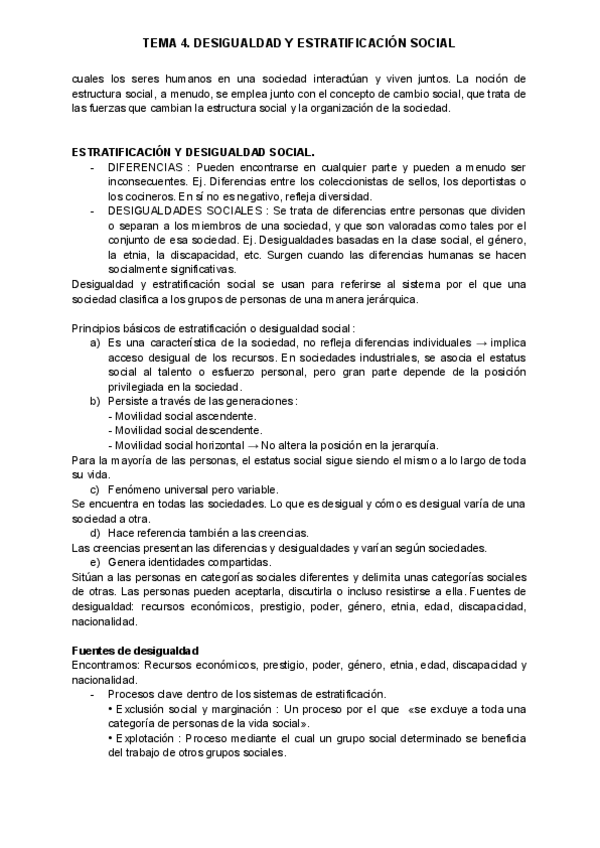 TEMA 4. DESIGUALDAD Y ESTRATIFICACIÓN SOCIAL

cuales los seres humanos en una sociedad interactúan y viven juntos. La noción de estructura social, a menudo, se emplea junto con el concepto de cambio social, que trata de las fuerzas que cambian la estructura social y la organización de la sociedad.

ESTRATIFICACIÓN Y DESIGUALDAD SOCIAL.
- DIFERENCIAS : Pueden encontrarse en cualquier parte y pueden a menudo ser inconsecuentes. Ej. Diferencias entre los coleccionistas de sellos, los deportistas o los cocineros. En sí no es negativo, refleja diversidad.
- DESIGUALDADES SOCIALES : Se trata de diferencias entre personas que dividen o separan a los miembros de una sociedad, y que son valoradas como tales por el conjunto de esa sociedad. Ej. Desigualdades basadas en la clase social, el género, la etnia, la discapacidad, etc. Surgen cuando las diferencias humanas se hacen socialmente significativas.
Desigualdad y estratificación social se usan para referirse al sistema por el que una sociedad clasifica a los grupos de personas de una manera jerárquica.

Principios básicos de estratificación o desigualdad social :
a) Es una característica de la sociedad, no refleja diferencias individuales → implica acceso desigual de los recursos. En sociedades industriales, se asocia el estatus social al talento o esfuerzo personal, pero gran parte depende de la posición privilegiada en la sociedad.
b) Persiste a través de las generaciones :
- Movilidad social ascendente.
- Movilidad social descendente.
- Movilidad social horizontal → No altera la posición en la jerarquía.
Para la mayoría de las personas, el estatus social sigue siendo el mismo a lo largo de toda su vida.
c) Fenómeno universal pero variable.
Se encuentra en todas las sociedades. Lo que es desigual y cómo es desigual varía de una sociedad a otra.
d) Hace referencia también a las creencias.
Las creencias presentan las diferencias y desigualdades y varían según sociedades.
e) Genera identidades compartidas.
Sitúan a las personas en categorías sociales diferentes y delimita unas categorías sociales de otras. Las personas pueden aceptarla, discutirla o incluso resistirse a ella. Fuentes de desigualdad: recursos económicos, prestigio, poder, género, etnia, edad, discapacidad, nacionalidad.

Fuentes de desigualdad
Encontramos: Recursos económicos, prestigio, poder, género, etnia, edad, discapacidad y nacionalidad.
- Procesos clave dentro de los sistemas de estratificación.
• Exclusión social y marginación : Un proceso por el que «se excluye a toda una categoría de personas de la vida social».
• Explotación : Proceso mediante el cual un grupo social determinado se beneficia del trabajo de otros grupos sociales.